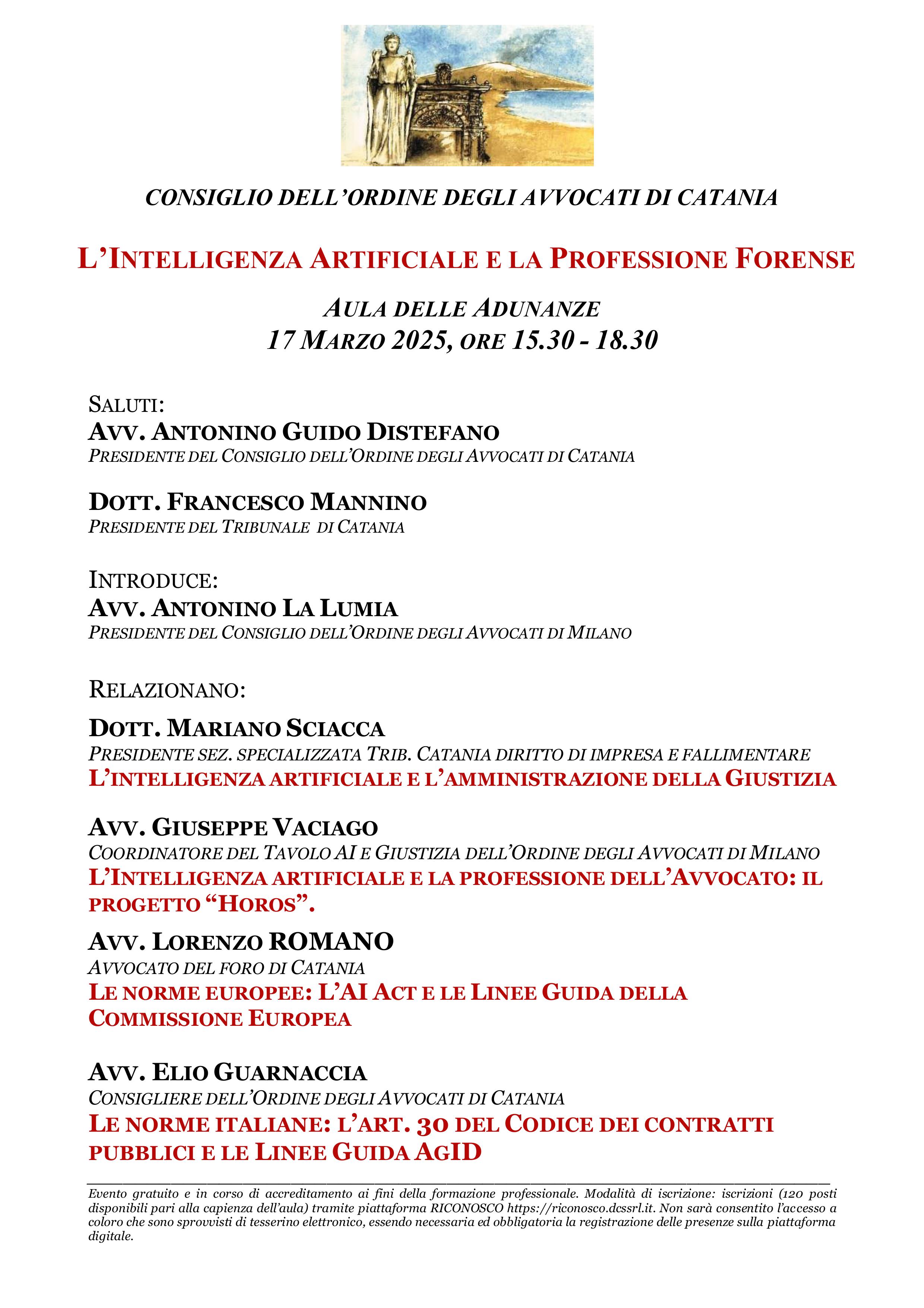 CONSIGLIO DELL'ORDINE DEGLI AVVOCATI DI CATANIA

L'INTELLIGENZA ARTIFICIALE E LA PROFESSIONE FORENSE

AULA DELLE ADUNANZE
17 MARZO 2025, ORE 15.30 - 18.30

SALUTI:
AVV. ANTONINO GUIDO DISTEFANO
PRESIDENTE DEL CONSIGLIO DELL'ORDINE DEGLI AVVOCATI DI CATANIA

DOTT. FRANCESCO MANNINO
PRESIDENTE DEL TRIBUNALE DI CATANIA

INTRODUCE:
AVV. ANTONINO LA LUMIA
PRESIDENTE DEL CONSIGLIO DELL'ORDINE DEGLI AVVOCATI DI MILANO

RELAZIONANO:
DOTT. MARIANO SCIACCA
PRESIDENTE SEZ. SPECIALIZZATA TRIB. CATANIA DIRITTO DI IMPRESA E FALLIMENTARE
L'INTELLIGENZA ARTIFICIALE E L'AMMINISTRAZIONE DELLA GIUSTIZIA

AVV. GIUSEPPE VACIAGO
COORDINATORE DEL TAVOLO AI E GIUSTIZIA DELL'ORDINE DEGLI AVVOCATI DI MILANO
L'INTELLIGENZA ARTIFICIALE E LA PROFESSIONE DELL'AVVOCATO: IL PROGETTO "HOROS".

AVV. LORENZO ROMANO
AVVOCATO DEL FORO DI CATANIA
LE NORME EUROPEE: L'AI ACT E LE LINEE GUIDA DELLA COMMISSIONE EUROPEA

AVV. ELIO GUARNACCIA
CONSIGLIERE DELL'ORDINE DEGLI AVVOCATI DI CATANIA
LE NORME ITALIANE: L'ART. 30 DEL CODICE DEI CONTRATTI PUBBLICI E LE LINEE GUIDA AGID

Evento gratuito e in corso di accreditamento ai fini della formazione professionale. Modalità di iscrizione: iscrizioni (120 posti disponibili pari alla capienza dell'aula) tramite piattaforma RICONOSCO https://riconosco.dcssrl.it. Non sarà consentito l'accesso a coloro che sono sprovvisti di tesserino elettronico, essendo necessaria ed obbligatoria la registrazione delle presenze sulla piattaforma digitale.